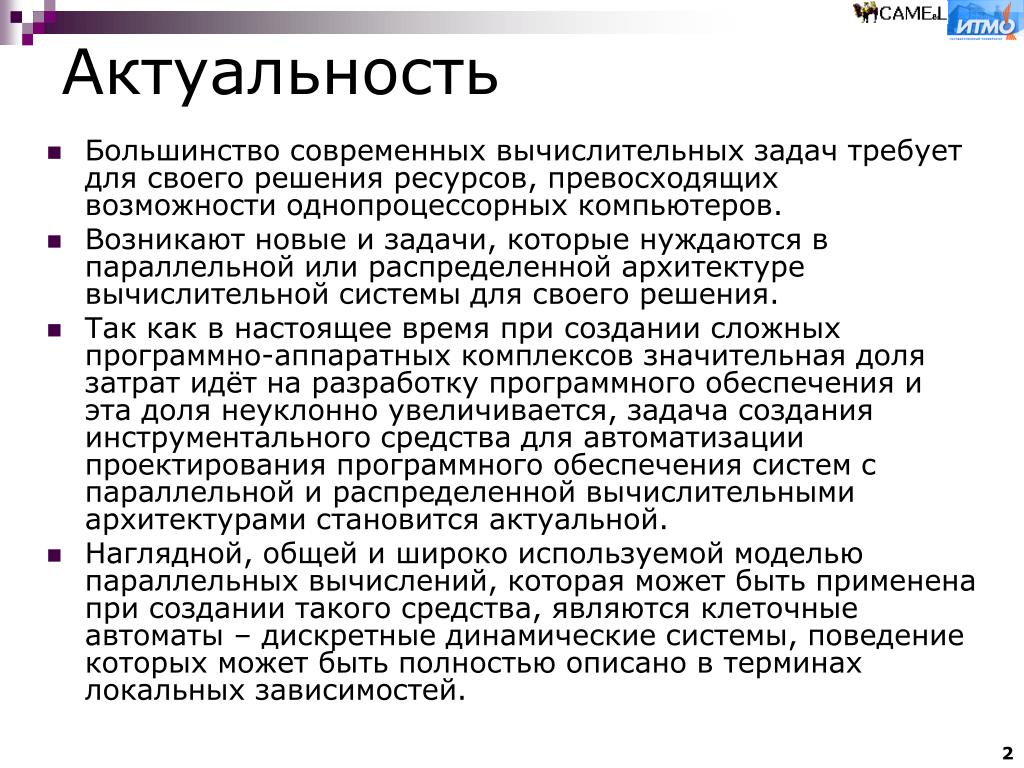 CAMEL ИТМО

Актуальность

Большинство современных вычислительных задач требует для своего решения ресурсов, превосходящих возможности однопроцессорных компьютеров.

Возникают новые и задачи, которые нуждаются в параллельной или распределенной архитектуре вычислительной системы для своего решения.

Так как в настоящее время при создании сложных программно-аппаратных комплексов значительная доля затрат идёт на разработку программного обеспечения и эта доля неуклонно увеличивается, задача создания инструментального средства для автоматизации проектирования программного обеспечения систем с параллельной и распределенной вычислительными архитектурами становится актуальной.

Наглядной, общей и широко используемой моделью параллельных вычислений, которая может быть применена при создании такого средства, являются клеточные автоматы – дискретные динамические системы, поведение которых может быть полностью описано в терминах локальных зависимостей.

2